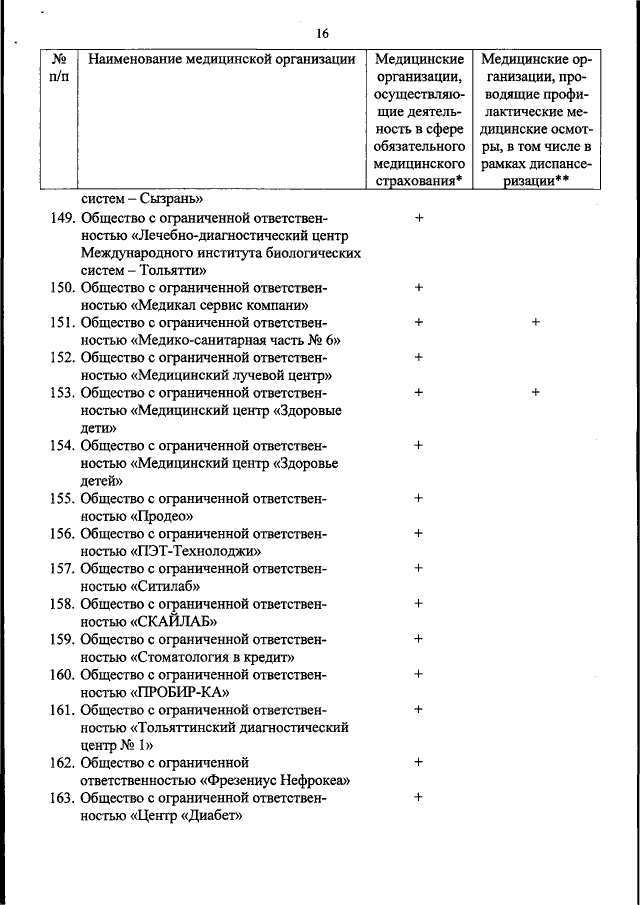 16

| № п/п | Наименование медицинской организации | Медицинские организации, осуществляющие деятельность в сфере обязательного медицинского страхования* | Медицинские организации, проводящие профилактические медицинские осмотры, в том числе в рамках диспансеризации** |
|---|---|---|---|
| | систем – Сызрань» | | |
| 149. | Общество с ограниченной ответственностью «Лечебно-диагностический центр Международного института биологических систем – Тольятти» | + | |
| 150. | Общество с ограниченной ответственностью «Медикал сервис компани» | + | |
| 151. | Общество с ограниченной ответственностью «Медико-санитарная часть № 6» | + | + |
| 152. | Общество с ограниченной ответственностью «Медицинский лучевой центр» | + | |
| 153. | Общество с ограниченной ответственностью «Медицинский центр «Здоровые дети» | + | + |
| 154. | Общество с ограниченной ответственностью «Медицинский центр «Здоровье детей» | + | |
| 155. | Общество с ограниченной ответственностью «Продео» | + | |
| 156. | Общество с ограниченной ответственностью «ПЭТ-Технолоджи» | + | |
| 157. | Общество с ограниченной ответственностью «Ситилаб» | + | |
| 158. | Общество с ограниченной ответственностью «СКАЙЛАБ» | + | |
| 159. | Общество с ограниченной ответственностью «Стоматология в кредит» | + | |
| 160. | Общество с ограниченной ответственностью «ПРОБИР-КА» | + | |
| 161. | Общество с ограниченной ответственностью «Тольяттинский диагностический центр № 1» | + | |
| 162. | Общество с ограниченной ответственностью «Фрезениус Нефрокеа» | + | |
| 163. | Общество с ограниченной ответственностью «Центр «Диабет» | + | |